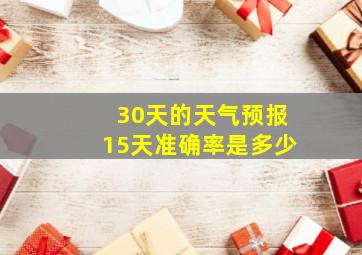 30天的天气预报
15天准确率是多少